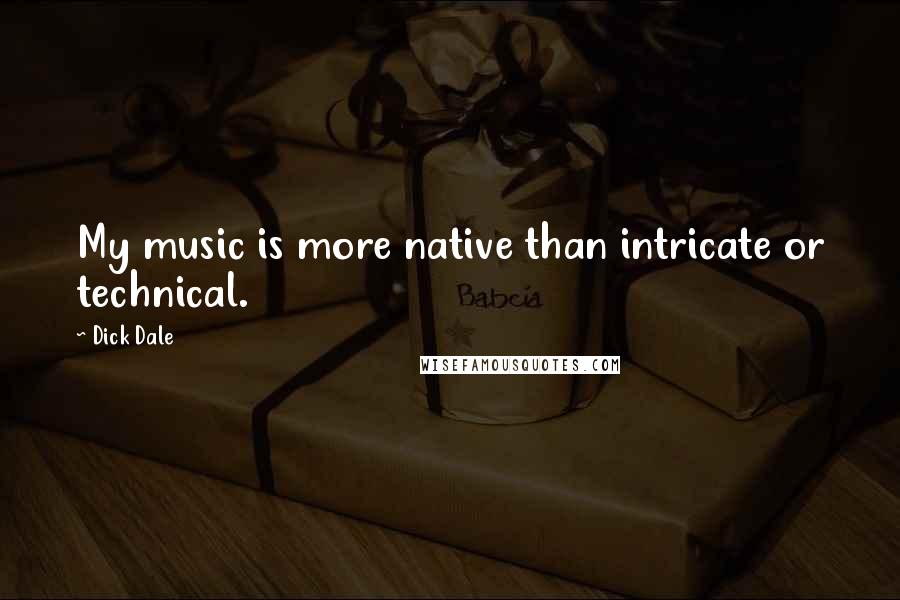 My music is more native than intricate or technical.

~ Dick Dale

Babcia

WISEFAMOUSQUOTES.COM